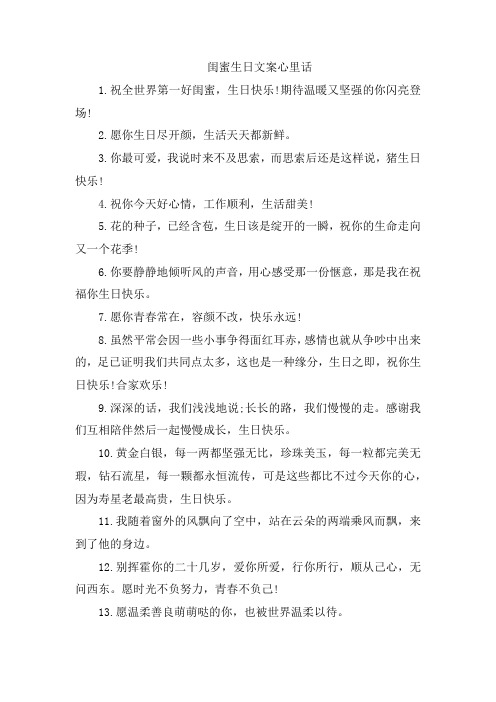 闺蜜生日文案心里话

1.祝全世界第一好闺蜜，生日快乐!期待温暖又坚强的你闪亮登场!

2.愿你生日尽开颜，生活天天都新鲜。

3.你最可爱，我说时来不及思索，而思索后还是这样说，猪生日快乐!

4.祝你今天好心情，工作顺利，生活甜美!

5.花的种子，已经含苞，生日该是绽开的一瞬，祝你的生命走向又一个花季!

6.你要静静地倾听风的声音，用心感受那一份惬意，那是我在祝福你生日快乐。

7.愿你青春常在，容颜不改，快乐永远!

8.虽然平常会因一些小事争得面红耳赤，感情也就从争吵中出来的，足已证明我们共同点太多，这也是一种缘分，生日之即，祝你生日快乐!合家欢乐!

9.深深的话，我们浅浅地说;长长的路，我们慢慢的走。感谢我们互相陪伴然后一起慢慢成长，生日快乐。

10.黄金白银，每一两都坚强无比，珍珠美玉，每一粒都完美无瑕，钻石流星，每一颗都永恒流传，可是这些都比不过今天你的心，因为寿星老最高贵，生日快乐。

11.我随着窗外的风飘向了空中，站在云朵的两端乘风而飘，来到了他的身边。

12.别挥霍你的二十几岁，爱你所爱，行你所行，顺从己心，无问西东。愿时光不负努力，青春不负己!

13.愿温柔善良萌萌哒的你，也被世界温柔以待。